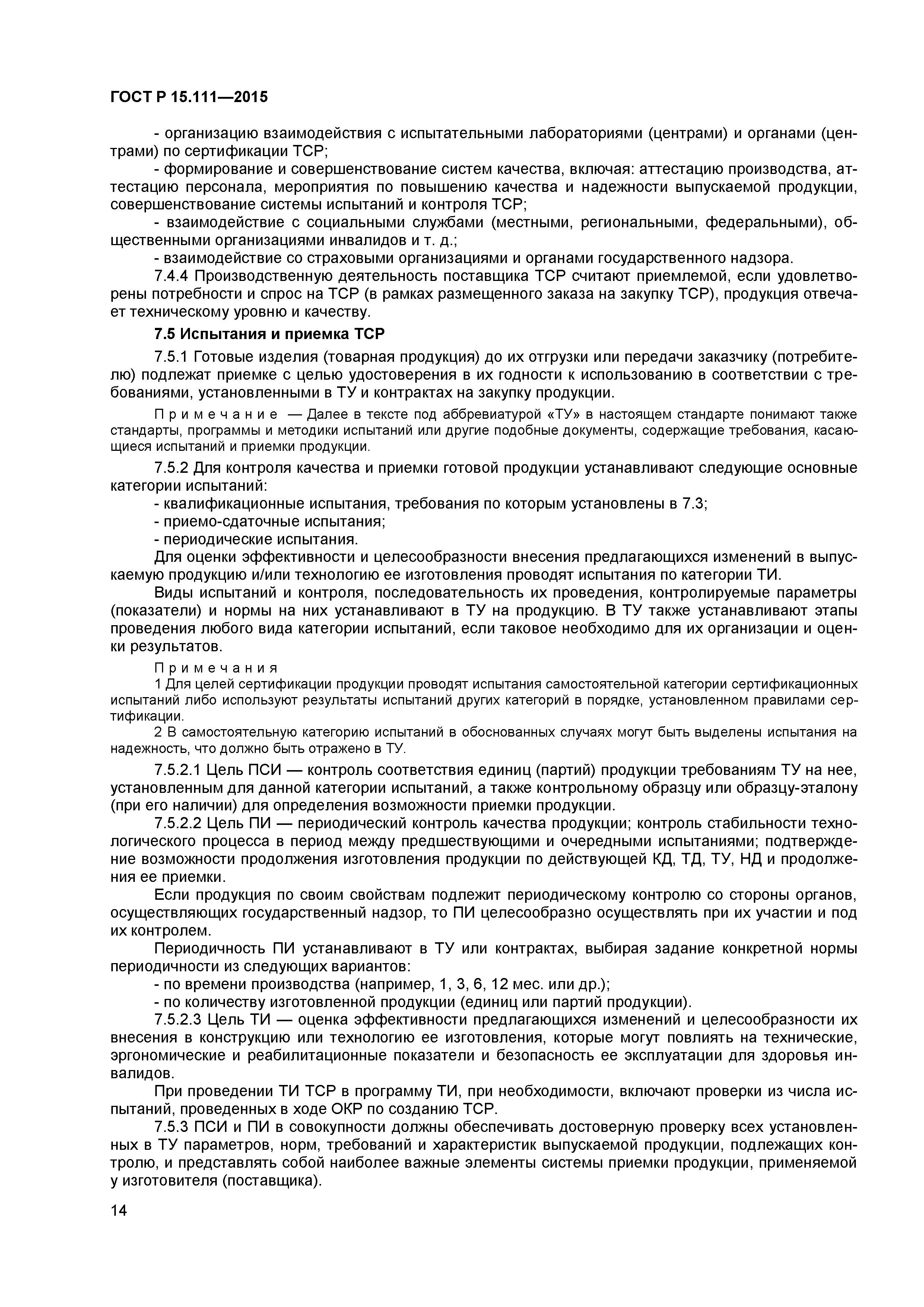 ГОСТ Р 15.111—2015

- организацию взаимодействия с испытательными лабораториями (центрами) и органами (центрами) по сертификации ТСР;

- формирование и совершенствование систем качества, включая: аттестацию производства, аттестацию персонала, мероприятия по повышению качества и надежности выпускаемой продукции, совершенствование системы испытаний и контроля ТСР;

- взаимодействие с социальными службами (местными, региональными, федеральными), общественными организациями инвалидов и т. д.;

- взаимодействие со страховыми организациями и органами государственного надзора.

7.4.4 Производственную деятельность поставщика ТСР считают приемлемой, если удовлетворены потребности и спрос на ТСР (в рамках размещенного заказа на закупку ТСР), продукция отвечает техническому уровню и качеству.

7.5 Испытания и приемка ТСР

7.5.1 Готовые изделия (товарная продукция) до их отгрузки или передачи заказчику (потребителю) подлежат приемке с целью удостоверения в их годности к использованию в соответствии с требованиями, установленными в ТУ и контрактах на закупку продукции.

Примечание — Далее в тексте под аббревиатурой «ТУ» в настоящем стандарте понимают также стандарты, программы и методики испытаний или другие подобные документы, содержащие требования, касающиеся испытаний и приемки продукции.

7.5.2 Для контроля качества и приемки готовой продукции устанавливают следующие основные категории испытаний:

- квалификационные испытания, требования по которым установлены в 7.3;

- приемо-сдаточные испытания;

- периодические испытания.

Для оценки эффективности и целесообразности внесения предлагающихся изменений в выпускаемую продукцию и/или технологию ее изготовления проводят испытания по категории ТИ.

Виды испытаний и контроля, последовательность их проведения, контролируемые параметры (показатели) и нормы на них устанавливают в ТУ на продукцию. В ТУ также устанавливают этапы проведения любого вида категории испытаний, если таковое необходимо для их организации и оценки результатов.

Примечания

1 Для целей сертификации продукции проводят испытания самостоятельной категории сертификационных испытаний либо используют результаты испытаний других категорий в порядке, установленном правилами сертификации.

2 В самостоятельную категорию испытаний в обоснованных случаях могут быть выделены испытания на надежность, что должно быть отражено в ТУ.

7.5.2.1 Цель ПСИ — контроль соответствия единиц (партий) продукции требованиям ТУ на нее, установленным для данной категории испытаний, а также контрольному образцу или образцу-эталону (при его наличии) для определения возможности приемки продукции.

7.5.2.2 Цель ПИ — периодический контроль качества продукции; контроль стабильности технологического процесса в период между предшествующими и очередными испытаниями; подтверждение возможности продолжения изготовления продукции по действующей КД, ТД, ТУ, НД и продолжения ее приемки.

Если продукция по своим свойствам подлежит периодическому контролю со стороны органов, осуществляющих государственный надзор, то ПИ целесообразно осуществлять при их участии и под их контролем.

Периодичность ПИ устанавливают в ТУ или контрактах, выбирая задание конкретной нормы периодичности из следующих вариантов:

- по времени производства (например, 1, 3, 6, 12 мес. или др.);

- по количеству изготовленной продукции (единиц или партий продукции).

7.5.2.3 Цель ТИ — оценка эффективности предлагающихся изменений и целесообразности их внесения в конструкцию или технологию ее изготовления, которые могут повлиять на технические, эргономические и реабилитационные показатели и безопасность ее эксплуатации для здоровья инвалидов.

При проведении ТИ ТСР в программу ТИ, при необходимости, включают проверки из числа испытаний, проведенных в ходе ОКР по созданию ТСР.

7.5.3 ПСИ и ПИ в совокупности должны обеспечивать достоверную проверку всех установленных в ТУ параметров, норм, требований и характеристик выпускаемой продукции, подлежащих контролю, и представлять собой наиболее важные элементы системы приемки продукции, применяемой у изготовителя (поставщика).

14